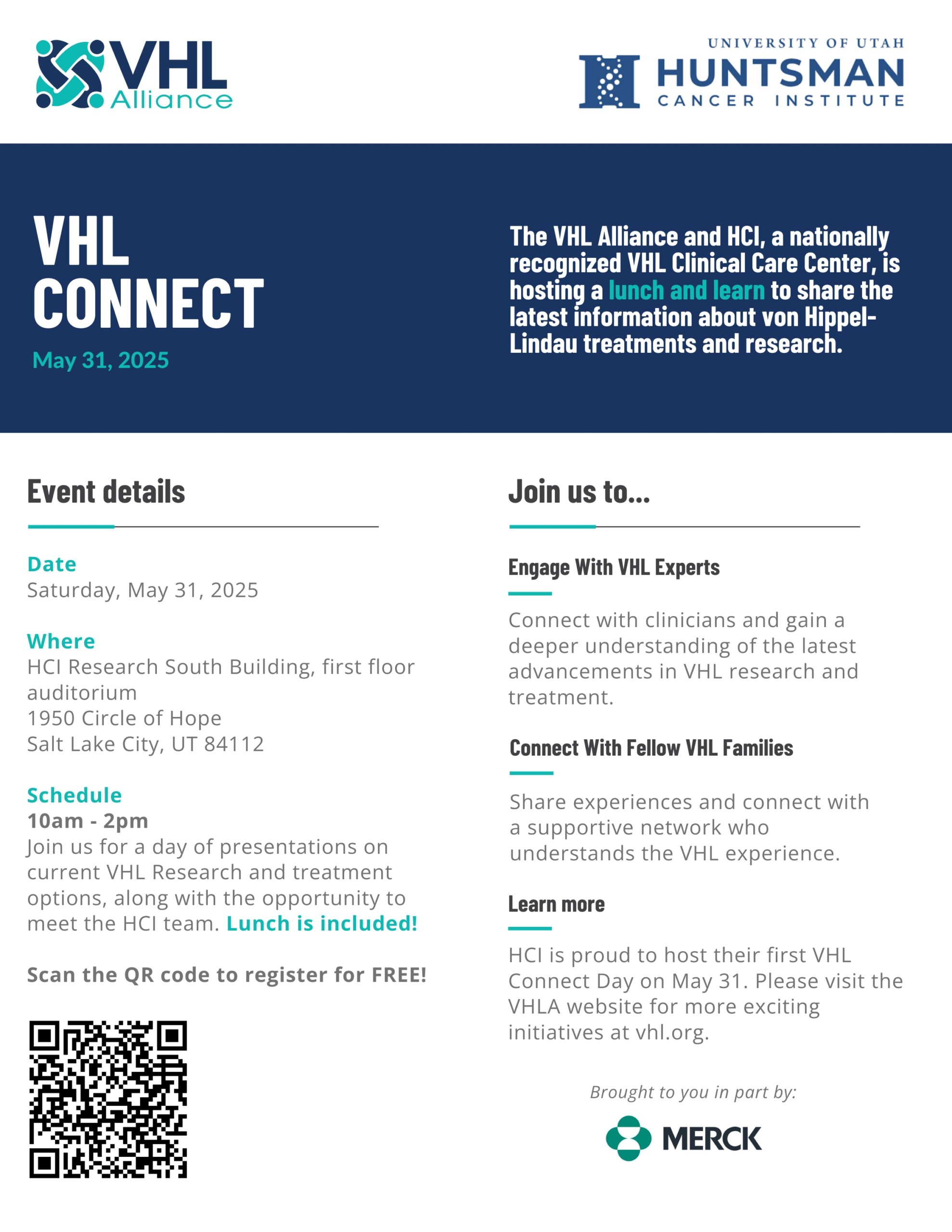 VHL Alliance

UNIVERSITY OF UTAH
HUNTSMAN
CANCER INSTITUTE

VHL CONNECT
May 31, 2025

The VHL Alliance and HCI, a nationally recognized VHL Clinical Care Center, is hosting a lunch and learn to share the latest information about von Hippel-Lindau treatments and research.

Event details

Date
Saturday, May 31, 2025

Where
HCI Research South Building, first floor auditorium
1950 Circle of Hope
Salt Lake City, UT 84112

Schedule
10am - 2pm
Join us for a day of presentations on current VHL Research and treatment options, along with the opportunity to meet the HCI team. Lunch is included!

Scan the QR code to register for FREE!

Join us to...

Engage With VHL Experts

Connect with clinicians and gain a deeper understanding of the latest advancements in VHL research and treatment.

Connect With Fellow VHL Families

Share experiences and connect with a supportive network who understands the VHL experience.

Learn more

HCI is proud to host their first VHL Connect Day on May 31. Please visit the VHLA website for more exciting initiatives at vhl.org.

Brought to you in part by:

MERCK